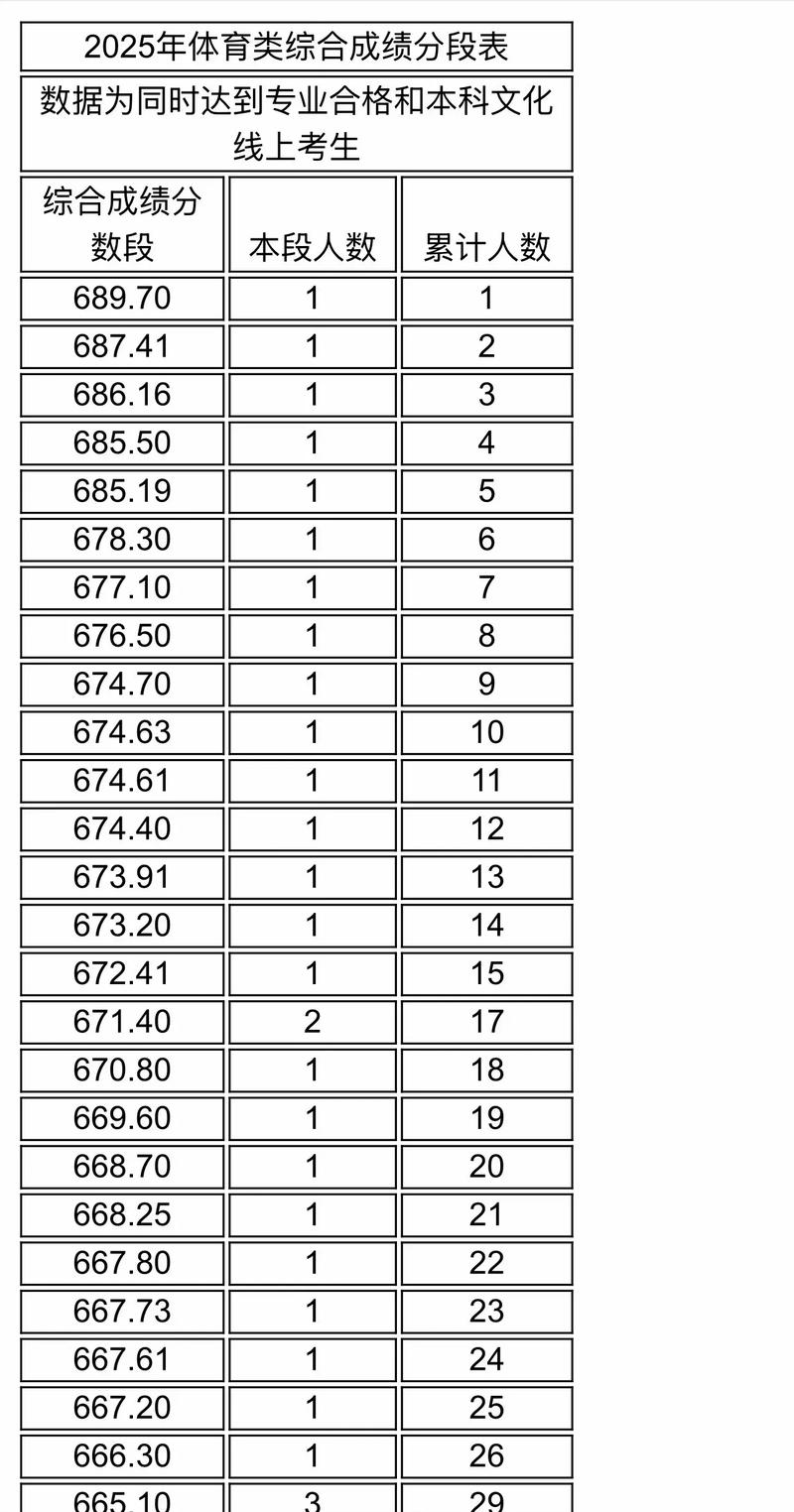 2025年体育类综合成绩分段表

数据为同时达到专业合格和本科文化线上考生

| 综合成绩分数段 | 本段人数 | 累计人数 |
|---|---|---|
| 689.70 | 1 | 1 |
| 687.41 | 1 | 2 |
| 686.16 | 1 | 3 |
| 685.50 | 1 | 4 |
| 685.19 | 1 | 5 |
| 678.30 | 1 | 6 |
| 677.10 | 1 | 7 |
| 676.50 | 1 | 8 |
| 674.70 | 1 | 9 |
| 674.63 | 1 | 10 |
| 674.61 | 1 | 11 |
| 674.40 | 1 | 12 |
| 673.91 | 1 | 13 |
| 673.20 | 1 | 14 |
| 672.41 | 1 | 15 |
| 671.40 | 2 | 17 |
| 670.80 | 1 | 18 |
| 669.60 | 1 | 19 |
| 668.70 | 1 | 20 |
| 668.25 | 1 | 21 |
| 667.80 | 1 | 22 |
| 667.73 | 1 | 23 |
| 667.61 | 1 | 24 |
| 667.20 | 1 | 25 |
| 666.30 | 1 | 26 |
| 665.10 | 3 | 29 |